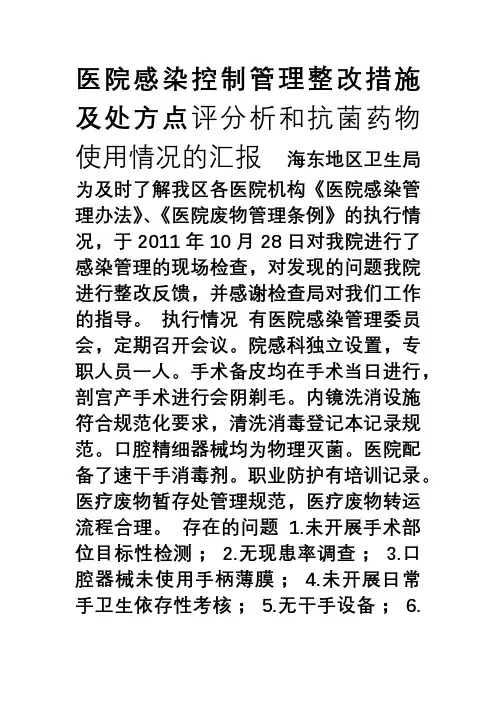 医院感染控制管理整改措施及处方点评分析和抗菌药物使用情况的汇报 海东地区卫生局为及时了解我区各医院机构《医院感染管理办法》、《医院废物管理条例》的执行情况，于 2011 年 10 月 28 日对我院进行了感染管理的现场检查，对发现的问题我院进行整改反馈，并感谢检查局对我们工作的指导。 执行情况 有医院感染管理委员会，定期召开会议。院感科独立设置，专职人员一人。手术备皮均在手术当日进行，剖宫产手术进行会阴剃毛。内镜洗消设施符合规范化要求，清洗消毒登记本记录规范。口腔精细器械均为物理灭菌。医院配备了速干手消毒剂。职业防护有培训记录。医疗废物暂存处管理规范，医疗废物转运流程合理。 存在的问题 1.未开展手术部位目标性检测； 2.无现患率调查； 3.口腔器械未使用手柄薄膜； 4.未开展日常手卫生依存性考核； 5.无干手设备； 6.